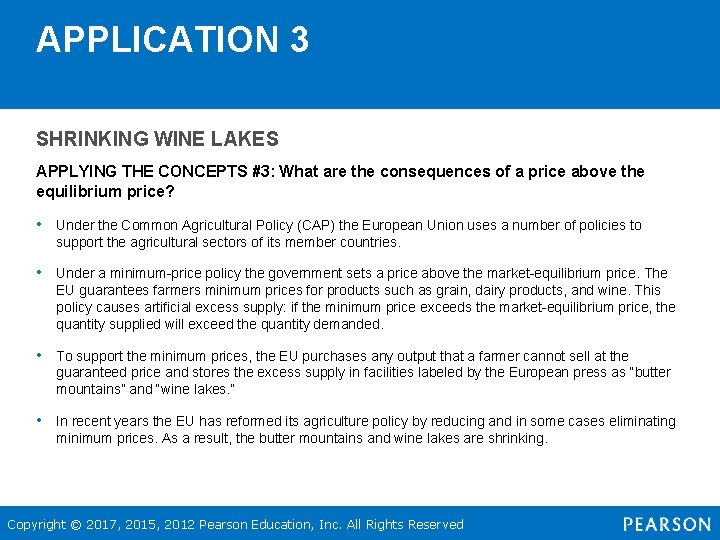 APPLICATION 3

SHRINKING WINE LAKES

APPLYING THE CONCEPTS #3: What are the consequences of a price above the equilibrium price?

• Under the Common Agricultural Policy (CAP) the European Union uses a number of policies to support the agricultural sectors of its member countries.

• Under a minimum-price policy the government sets a price above the market-equilibrium price. The EU guarantees farmers minimum prices for products such as grain, dairy products, and wine. This policy causes artificial excess supply: if the minimum price exceeds the market-equilibrium price, the quantity supplied will exceed the quantity demanded.

• To support the minimum prices, the EU purchases any output that a farmer cannot sell at the guaranteed price and stores the excess supply in facilities labeled by the European press as "butter mountains" and "wine lakes."

• In recent years the EU has reformed its agriculture policy by reducing and in some cases eliminating minimum prices. As a result, the butter mountains and wine lakes are shrinking.

Copyright © 2017, 2015, 2012 Pearson Education, Inc. All Rights Reserved

PEARSON